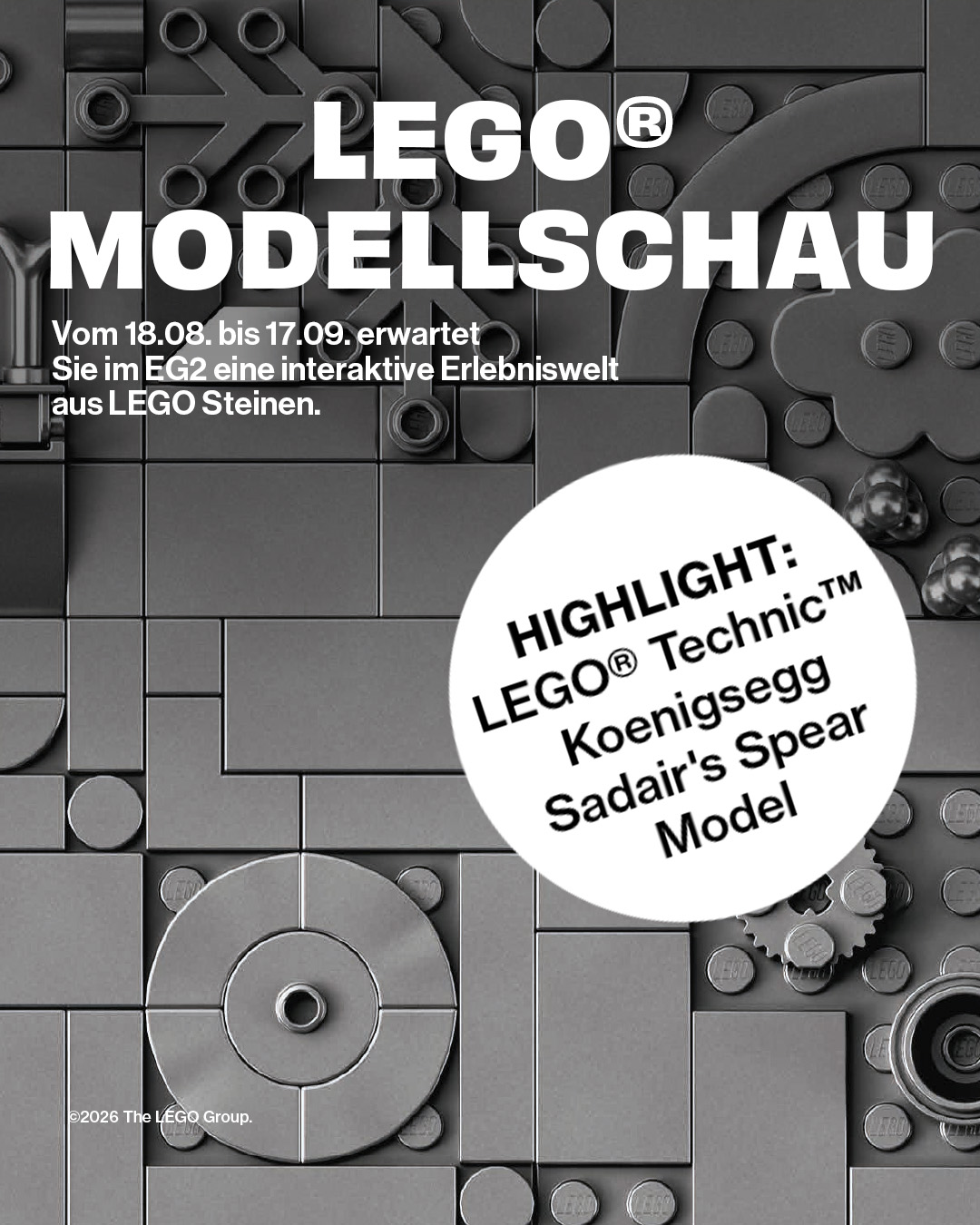 LEGO®
MODELLSCHAU

Vom 18.08. bis 17.09. erwartet Sie im EG2 eine interaktive Erlebniswelt aus LEGO Steinen.

HIGHLIGHT:
LEGO® Technic™
Koenigsegg
Sadair's Spear
Model

©2026 The LEGO Group.